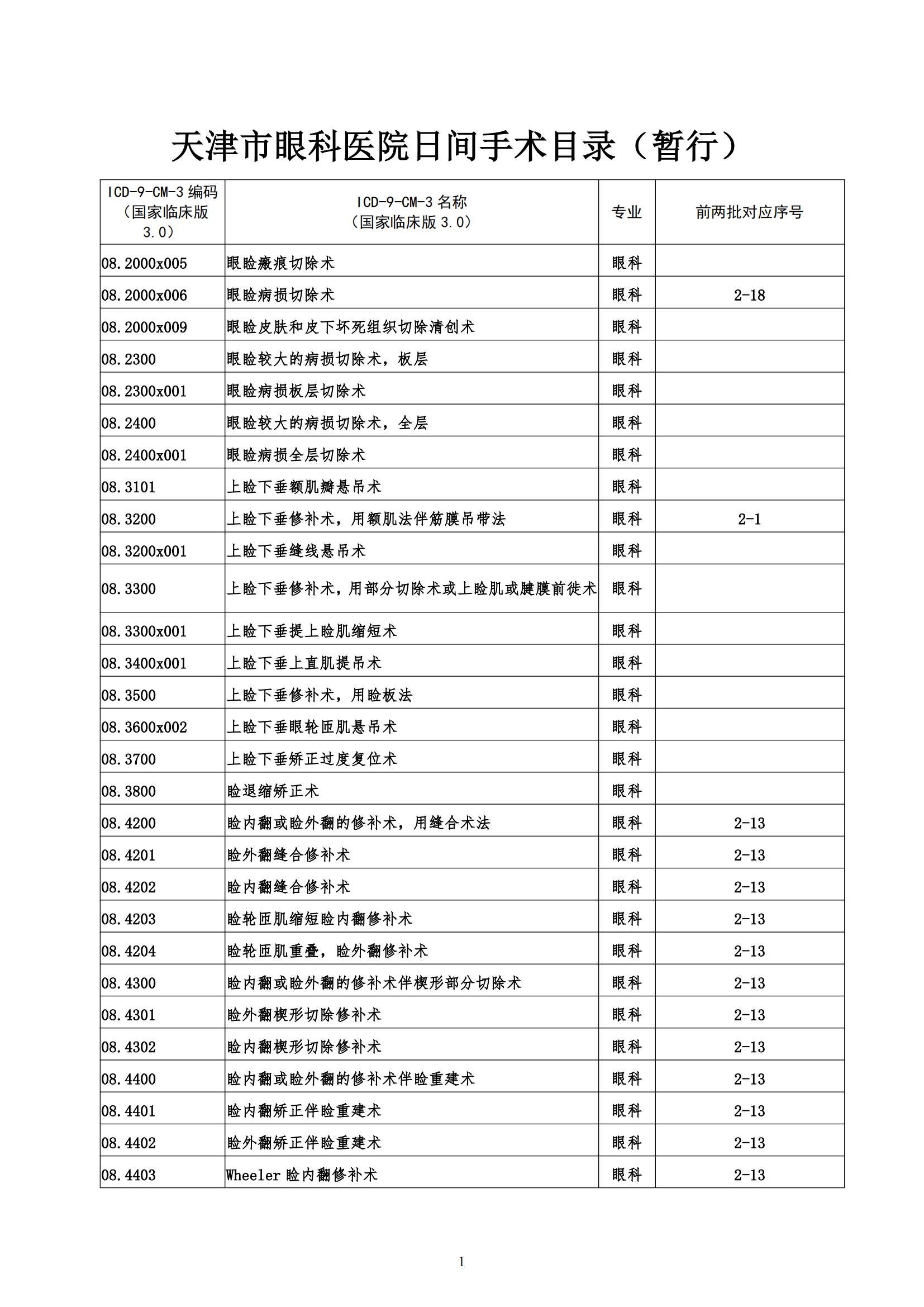 天津市眼科医院日间手术目录（暂行）

| ICD-9-CM-3 编码（国家临床版 3.0） | ICD-9-CM-3 名称（国家临床版 3.0） | 专业 | 前两批对应序号 |
|---|---|---|---|
| 08.2000x005 | 眼睑瘢痕切除术 | 眼科 | |
| 08.2000x006 | 眼睑病损切除术 | 眼科 | 2-18 |
| 08.2000x009 | 眼睑皮肤和皮下坏死组织切除清创术 | 眼科 | |
| 08.2300 | 眼睑较大的病损切除术，板层 | 眼科 | |
| 08.2300x001 | 眼睑病损板层切除术 | 眼科 | |
| 08.2400 | 眼睑较大的病损切除术，全层 | 眼科 | |
| 08.2400x001 | 眼睑病损全层切除术 | 眼科 | |
| 08.3101 | 上睑下垂额肌瓣悬吊术 | 眼科 | |
| 08.3200 | 上睑下垂修补术，用额肌法伴筋膜吊带法 | 眼科 | 2-1 |
| 08.3200x001 | 上睑下垂缝线悬吊术 | 眼科 | |
| 08.3300 | 上睑下垂修补术，用部分切除术或上睑肌或腱膜前徙术 | 眼科 | |
| 08.3300x001 | 上睑下垂提上睑肌缩短术 | 眼科 | |
| 08.3400x001 | 上睑下垂上直肌提吊术 | 眼科 | |
| 08.3500 | 上睑下垂修补术，用睑板法 | 眼科 | |
| 08.3600x002 | 上睑下垂眼轮匝肌悬吊术 | 眼科 | |
| 08.3700 | 上睑下垂矫正过度复位术 | 眼科 | |
| 08.3800 | 睑退缩矫正术 | 眼科 | |
| 08.4200 | 睑内翻或睑外翻的修补术，用缝合术法 | 眼科 | 2-13 |
| 08.4201 | 睑外翻缝合修补术 | 眼科 | 2-13 |
| 08.4202 | 睑内翻缝合修补术 | 眼科 | 2-13 |
| 08.4203 | 睑轮匝肌缩短睑内翻修补术 | 眼科 | 2-13 |
| 08.4204 | 睑轮匝肌重叠，睑外翻修补术 | 眼科 | 2-13 |
| 08.4300 | 睑内翻或睑外翻的修补术伴楔形部分切除术 | 眼科 | 2-13 |
| 08.4301 | 睑外翻楔形切除修补术 | 眼科 | 2-13 |
| 08.4302 | 睑内翻楔形切除修补术 | 眼科 | 2-13 |
| 08.4400 | 睑内翻或睑外翻的修补术伴睑重建术 | 眼科 | 2-13 |
| 08.4401 | 睑内翻矫正伴睑重建术 | 眼科 | 2-13 |
| 08.4402 | 睑外翻矫正伴睑重建术 | 眼科 | 2-13 |
| 08.4403 | Wheeler 睑内翻修补术 | 眼科 | 2-13 |

1